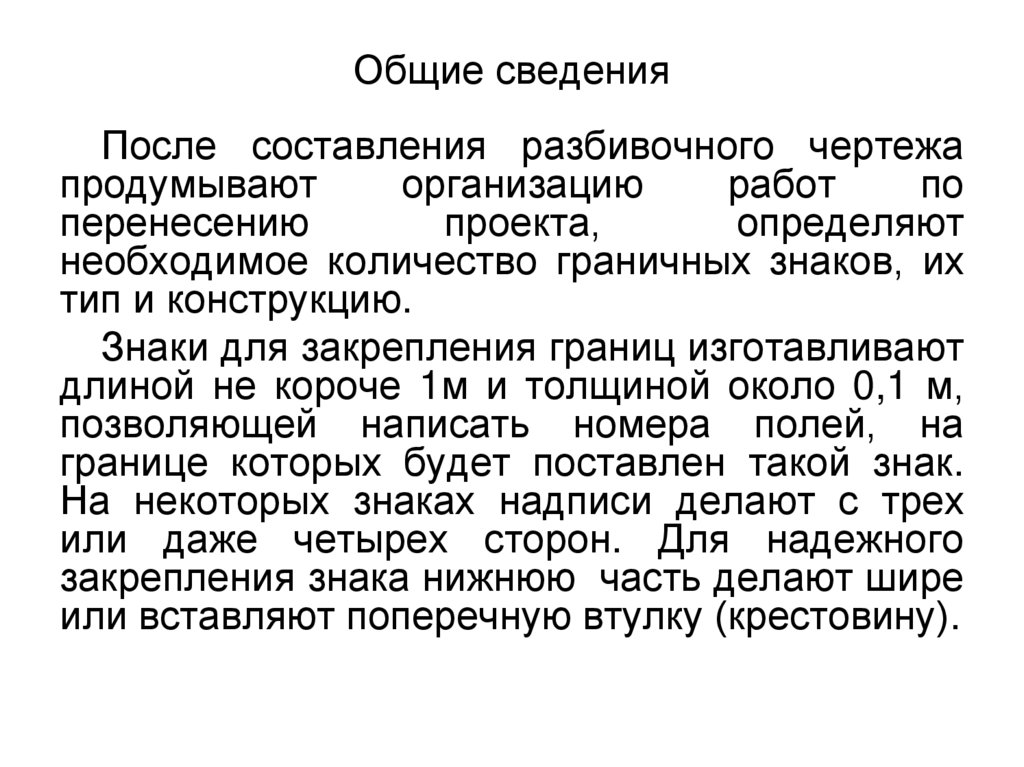 Общие сведения

После составления разбивочного чертежа продумывают организацию работ по перенесению проекта, определяют необходимое количество граничных знаков, их тип и конструкцию.

Знаки для закрепления границ изготавливают длиной не короче 1м и толщиной около 0,1 м, позволяющей написать номера полей, на границе которых будет поставлен такой знак. На некоторых знаках надписи делают с трех или даже четырех сторон. Для надежного закрепления знака нижнюю часть делают шире или вставляют поперечную втулку (крестовину).